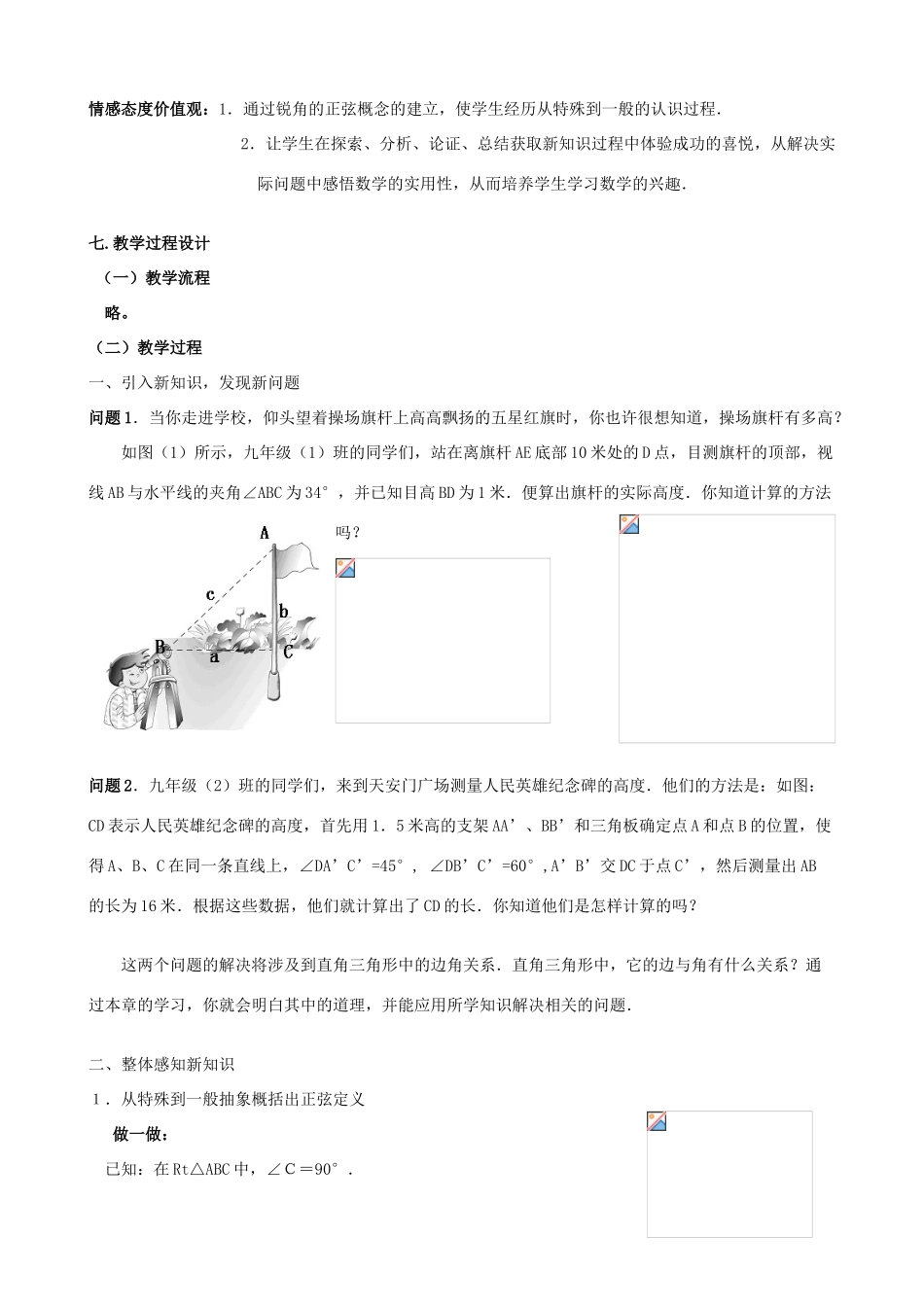 情感态度价值观：1．通过锐角的正弦概念的建立，使学生经历从特殊到一般的认识过程．

2．让学生在探索、分析、论证、总结获取新知识过程中体验成功的喜悦，从解决实际问题中感悟数学的实用性，从而培养学生学习数学的兴趣．

七.教学过程设计

（一）教学流程

略。

（二）教学过程

一、引入新知识，发现新问题

问题1．当你走进学校，仰头望着操场旗杆上高高飘扬的五星红旗时，你也许很想知道，操场旗杆有多高？

如图（1）所示，九年级（1）班的同学们，站在离旗杆AE底部10米处的D点，目测旗杆的顶部，视线AB与水平线的夹角∠ABC为34°，并已知目高BD为1米．便算出旗杆的实际高度．你知道计算的方法吗？

A
c
b
B
a
C

问题2．九年级（2）班的同学们，来到天安门广场测量人民英雄纪念碑的高度．他们的方法是：如图：CD表示人民英雄纪念碑的高度，首先用1．5米高的支架AA’、BB’和三角板确定点A和点B的位置，使得A、B、C在同一条直线上，∠DA’C’=45°，∠DB’C’=60°,A’B’交DC于点C’，然后测量出AB的长为16米．根据这些数据，他们就计算出了CD的长．你知道他们是怎样计算的吗？

这两个问题的解决将涉及到直角三角形中的边角关系．直角三角形中，它的边与角有什么关系？通过本章的学习，你就会明白其中的道理，并能应用所学知识解决相关的问题．

二、整体感知新知识

1．从特殊到一般抽象概括出正弦定义

做一做：

已知：在Rt△ABC中，∠C＝90°．